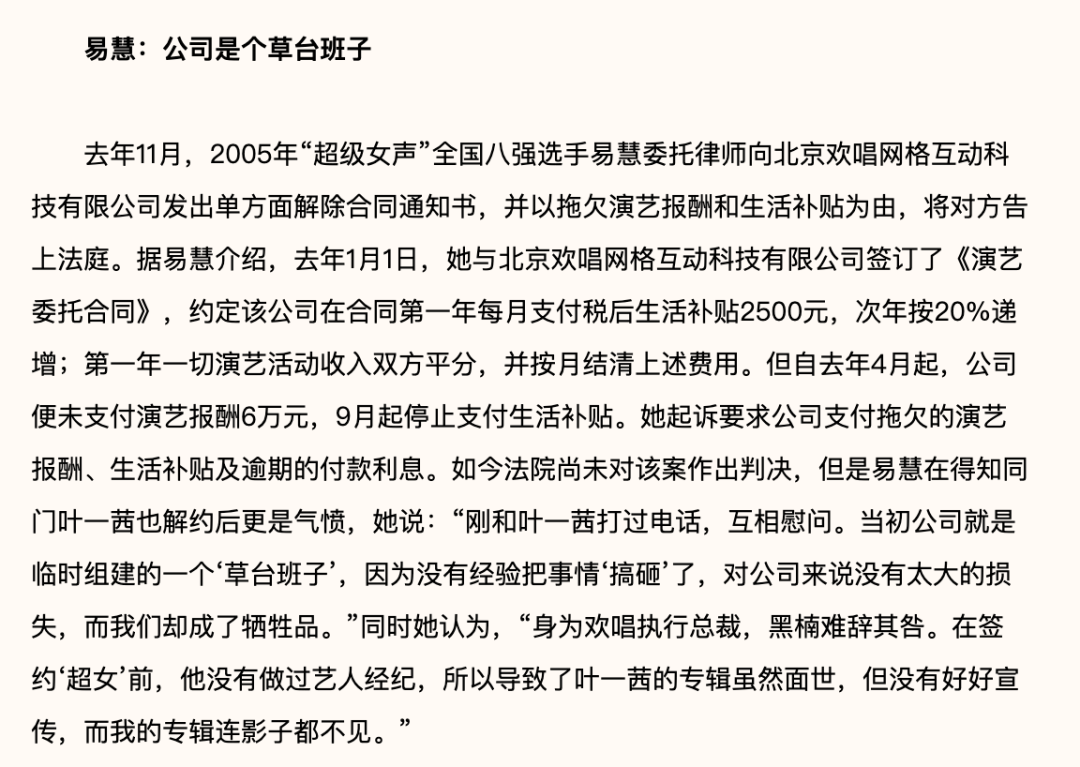 易慧：公司是个草台班子

去年11月，2005年“超级女声”全国八强选手易慧委托律师向北京欢唱网格互动科技有限公司发出单方面解除合同通知书，并以拖欠演艺报酬和生活补贴为由，将对方告上法庭。据易慧介绍，去年1月1日，她与北京欢唱网格互动科技有限公司签订了《演艺委托合同》，约定该公司在合同第一年每月支付税后生活补贴2500元，次年按20%递增；第一年一切演艺活动收入双方平分，并按月结清上述费用。但自去年4月起，公司便未支付演艺报酬6万元，9月起停止支付生活补贴。她起诉要求公司支付拖欠的演艺报酬、生活补贴及逾期的付款利息。如今法院尚未对该案作出判决，但是易慧在得知同门叶一茜也解约后更是气愤，她说：“刚和叶一茜打过电话，互相慰问。当初公司就是临时组建的一个‘草台班子’，因为没有经验把事情‘搞砸’了，对公司来说没有太大的损失，而我们却成了牺牲品。”同时她认为，“身为欢唱执行总裁，黑楠难辞其咎。在签约‘超女’前，他没有做过艺人经纪，所以导致了叶一茜的专辑虽然面世，但没有好好宣传，而我的专辑连影子都不见。”